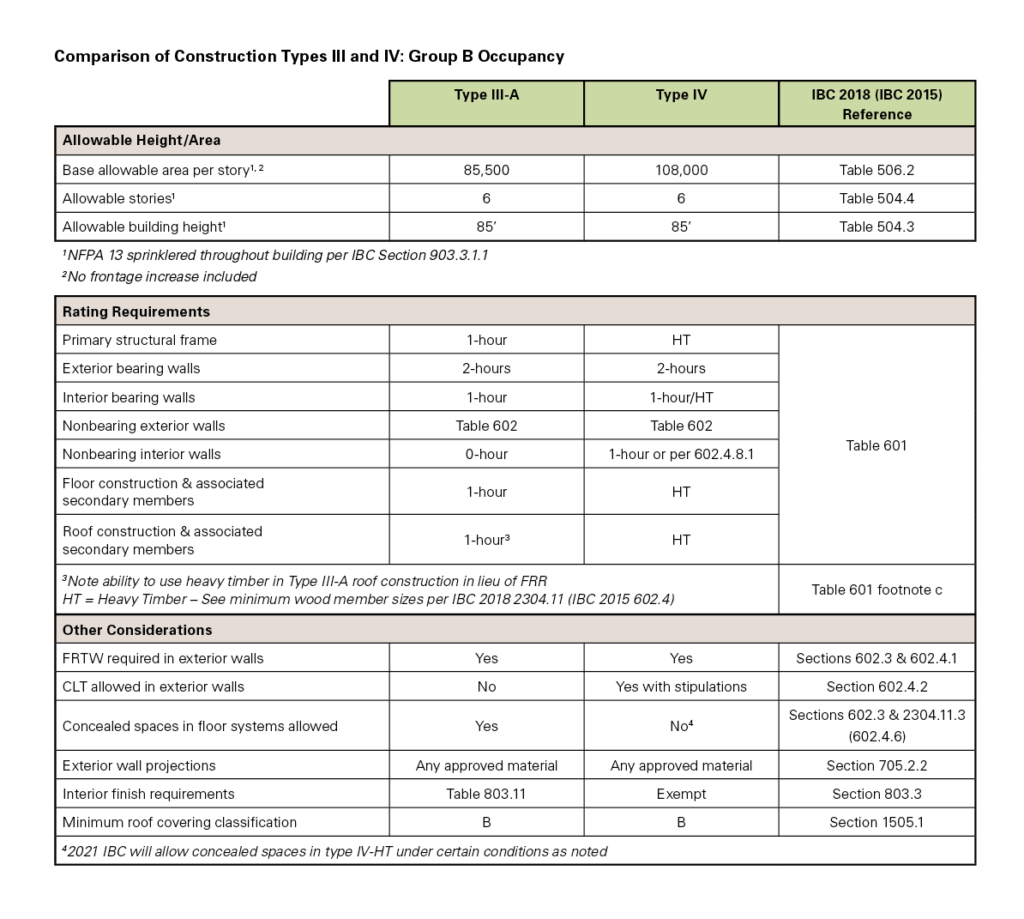 Comparison of Construction Types III and IV: Group B Occupancy

|  | Type III-A | Type IV | IBC 2018 (IBC 2015) Reference |
|---|---|---|---|
| Allowable Height/Area |  |  |  |
| Base allowable area per story$^{1, 2}$ | 85,500 | 108,000 | Table 506.2 |
| Allowable stories$^{1}$ | 6 | 6 | Table 504.4 |
| Allowable building height$^{1}$ | 85' | 85' | Table 504.3 |

$^{1}$NFPA 13 sprinklered throughout building per IBC Section 903.3.1.1
$^{2}$No frontage increase included

| Rating Requirements |  |  |  |
|---|---|---|---|
| Primary structural frame | 1-hour | HT | Table 601 |
| Exterior bearing walls | 2-hours | 2-hours |  |
| Interior bearing walls | 1-hour | 1-hour/HT |  |
| Nonbearing exterior walls | Table 602 | Table 602 |  |
| Nonbearing interior walls | 0-hour | 1-hour or per 602.4.8.1 |  |
| Floor construction & associated secondary members | 1-hour | HT |  |
| Roof construction & associated secondary members | 1-hour$^{3}$ | HT |  |
| $^{3}$Note ability to use heavy timber in Type III-A roof construction in lieu of FRR HT = Heavy Timber – See minimum wood member sizes per IBC 2018 2304.11 (IBC 2015 602.4) |  |  | Table 601 footnote c |
| Other Considerations |  |  |  |
| FRTW required in exterior walls | Yes | Yes | Sections 602.3 & 602.4.1 |
| CLT allowed in exterior walls | No | Yes with stipulations | Section 602.4.2 |
| Concealed spaces in floor systems allowed | Yes | No$^{4}$ | Sections 602.3 & 2304.11.3 (602.4.6) |
| Exterior wall projections | Any approved material | Any approved material | Section 705.2.2 |
| Interior finish requirements | Table 803.11 | Exempt | Section 803.3 |
| Minimum roof covering classification | B | B | Section 1505.1 |
| $^{4}$2021 IBC will allow concealed spaces in type IV-HT under certain conditions as noted |  |  |  |